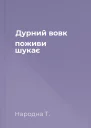 Дурний вовк
поживи шукає

Народна Т.